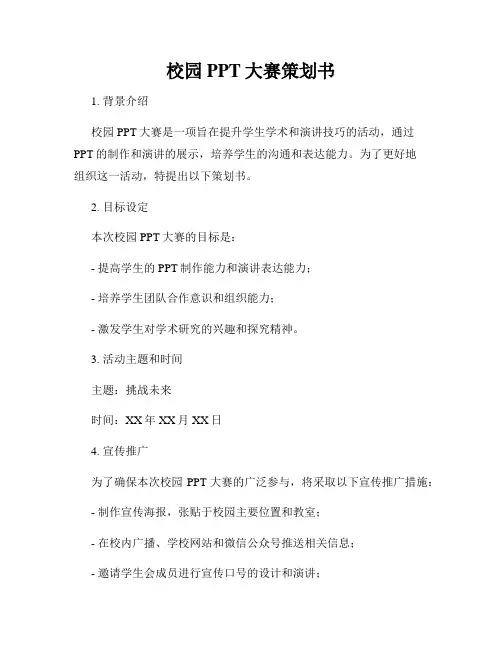 校园 PPT 大赛策划书

1. 背景介绍

校园 PPT 大赛是一项旨在提升学生学术和演讲技巧的活动，通过 PPT 的制作和演讲的展示，培养学生的沟通和表达能力。为了更好地组织这一活动，特提出以下策划书。

2. 目标设定

本次校园 PPT 大赛的目标是：

- 提高学生的 PPT 制作能力和演讲表达能力；

- 培养学生团队合作意识和组织能力；

- 激发学生对学术研究的兴趣和探究精神。

3. 活动主题和时间

主题：挑战未来

时间：XX 年 XX 月 XX 日

4. 宣传推广

为了确保本次校园 PPT 大赛的广泛参与，将采取以下宣传推广措施：

- 制作宣传海报，张贴于校园主要位置和教室；

- 在校内广播、学校网站和微信公众号推送相关信息；

- 邀请学生会成员进行宣传口号的设计和演讲；